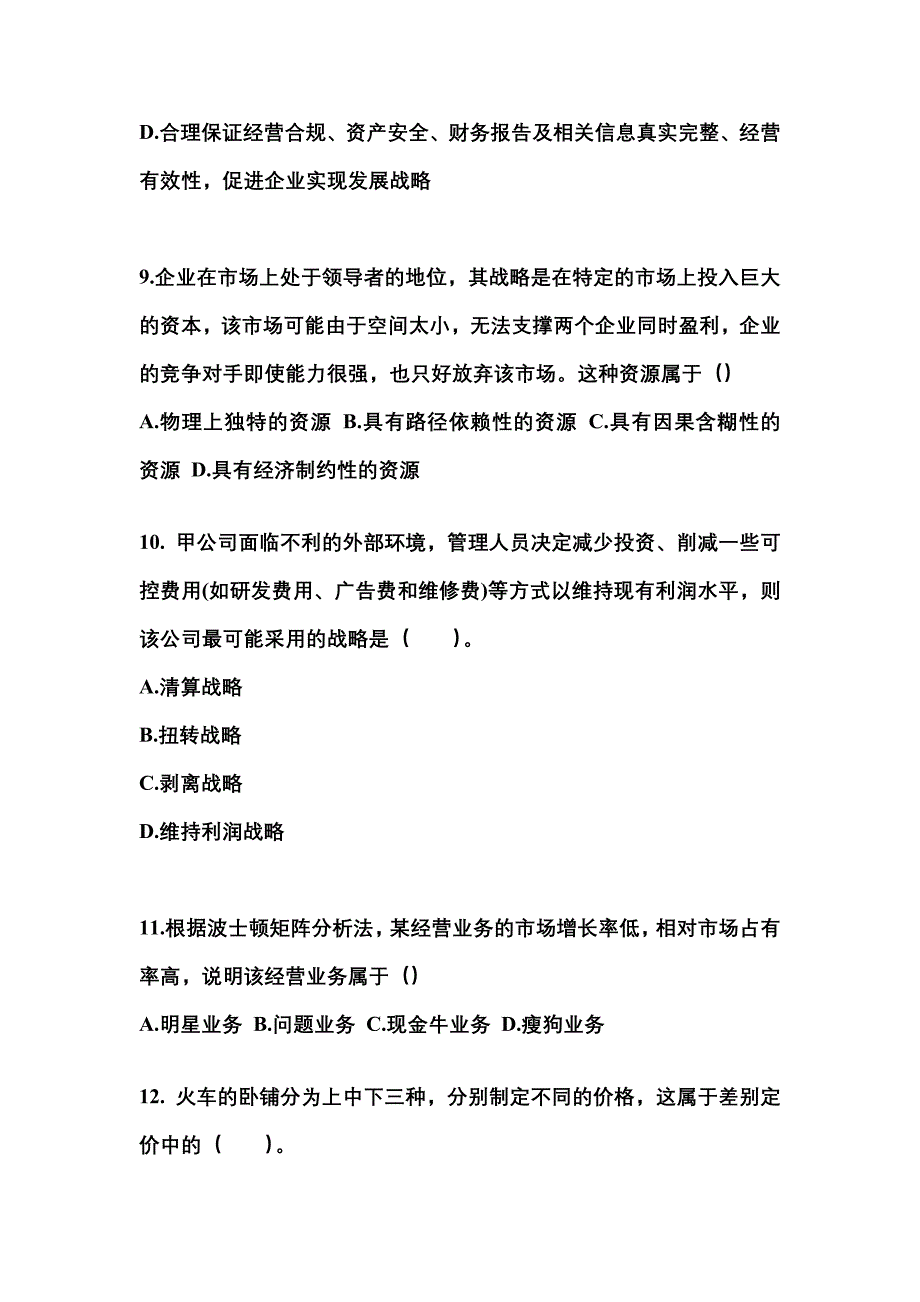 D.合理保证经营合规、资产安全、财务报告及相关信息真实完整、经营有效性，促进企业实现发展战略

9.企业在市场上处于领导者的地位，其战略是在特定的市场上投入巨大的资本，该市场可能由于空间太小，无法支撑两个企业同时盈利，企业的竞争对手即使能力很强，也只好放弃该市场。这种资源属于（）

A.物理上独特的资源 B.具有路径依赖性的资源 C.具有因果含糊性的资源 D.具有经济制约性的资源

10. 甲公司面临不利的外部环境，管理人员决定减少投资、削减一些可控费用(如研发费用、广告费和维修费)等方式以维持现有利润水平，则该公司最可能采用的战略是（　　）。

A.清算战略

B.扭转战略

C.剥离战略

D.维持利润战略

11.根据波士顿矩阵分析法，某经营业务的市场增长率低，相对市场占有率高，说明该经营业务属于（）

A.明星业务 B.问题业务 C.现金牛业务 D.瘦狗业务

12. 火车的卧铺分为上中下三种，分别制定不同的价格，这属于差别定价中的（　　）。